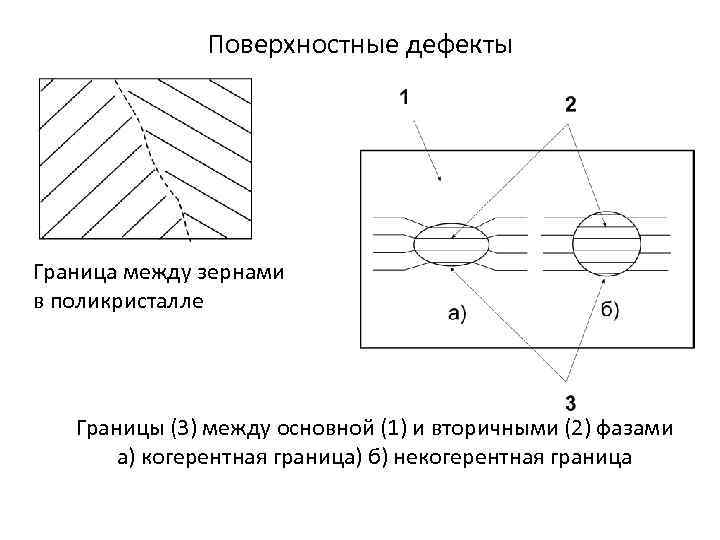 Поверхностные дефекты

Граница между зернами в поликристалле

1

2

а)

б)

3

Границы (3) между основной (1) и вторичными (2) фазами
а) когерентная граница) б) некогерентная граница